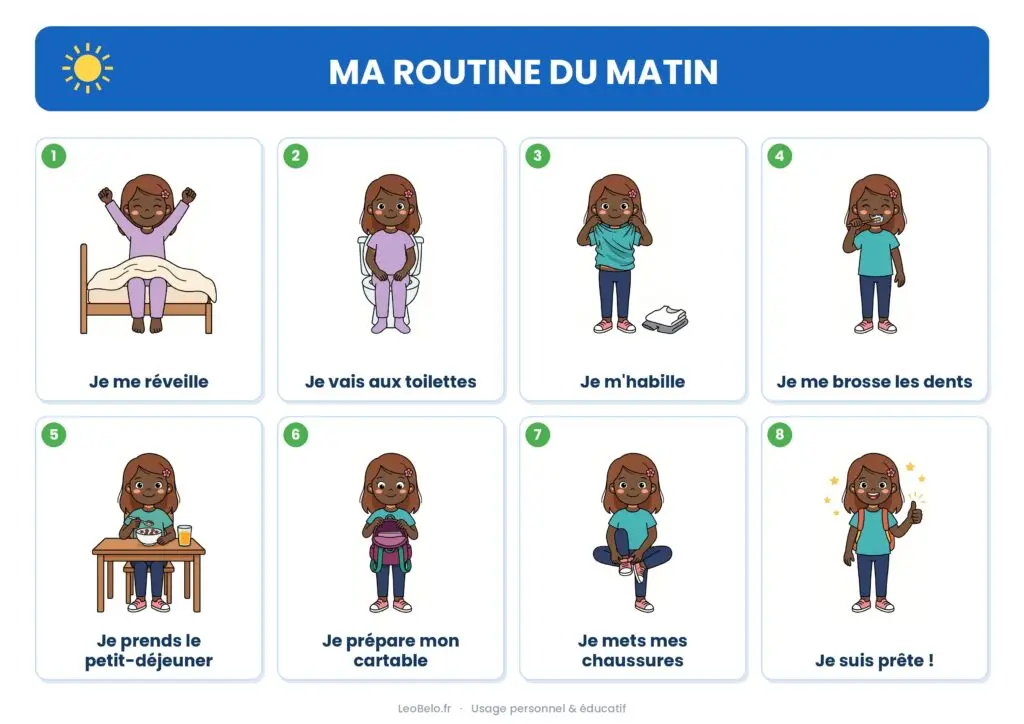 MA ROUTINE DU MATIN

1
Je me réveille

2
Je vais aux toilettes

3
Je m'habille

4
Je me brosse les dents

5
Je prends le petit-déjeuner

6
Je prépare mon cartable

7
Je mets mes chaussures

8
Je suis prête !

LeoBelo.fr · Usage personnel & éducatif